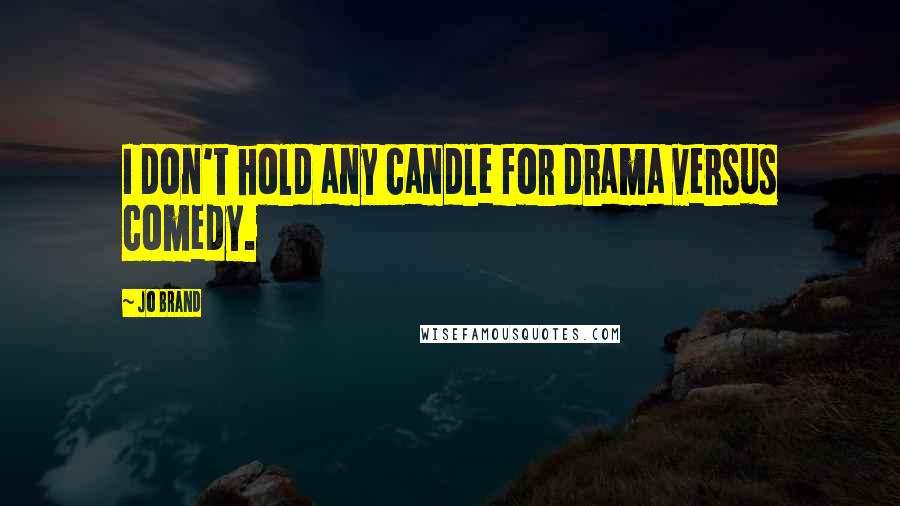 I DON'T HOLD ANY CANDLE FOR DRAMA VERSUS COMEDY.

~ JO BRAND

WISEFAMOUSQUOTES.COM